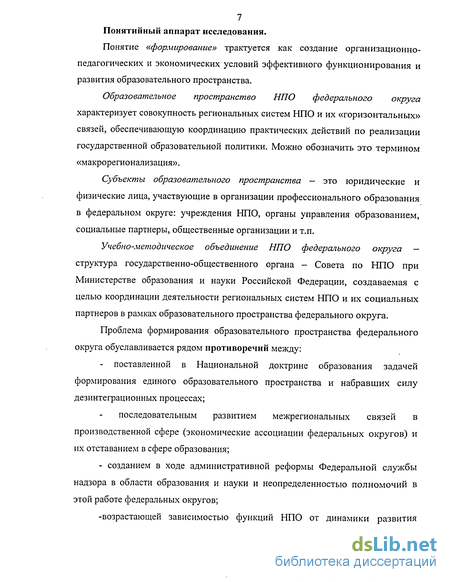 7

Понятийный аппарат исследования.

Понятие «формирование» трактуется как создание организационно-педагогических и экономических условий эффективного функционирования и развития образовательного пространства.

Образовательное пространство НПО федерального округа характеризует совокупность региональных систем НПО и их «горизонтальных» связей, обеспечивающую координацию практических действий по реализации государственной образовательной политики. Можно обозначить это термином «макрорегионализация».

Субъекты образовательного пространства – это юридические и физические лица, участвующие в организации профессионального образования в федеральном округе: учреждения НПО, органы управления образованием, социальные партнеры, общественные организации и т.п.

Учебно-методическое объединение НПО федерального округа – структура государственно-общественного органа – Совета по НПО при Министерстве образования и науки Российской Федерации, создаваемая с целью координации деятельности региональных систем НПО и их социальных партнеров в рамках образовательного пространства федерального округа.

Проблема формирования образовательного пространства федерального округа обуславливается рядом противоречий между:

- поставленной в Национальной доктрине образования задачей формирования единого образовательного пространства и набравших силу дезинтеграционных процессах;

- последовательным развитием межрегиональных связей в производственной сфере (экономические ассоциации федеральных округов) и их отставанием в сфере образования;

- созданием в ходе административной реформы Федеральной службы надзора в области образования и науки и неопределенностью полномочий в этой работе федеральных округов;

-возрастающей зависимостью функций НПО от динамики развития

dsLib.net
библиотека диссертаций